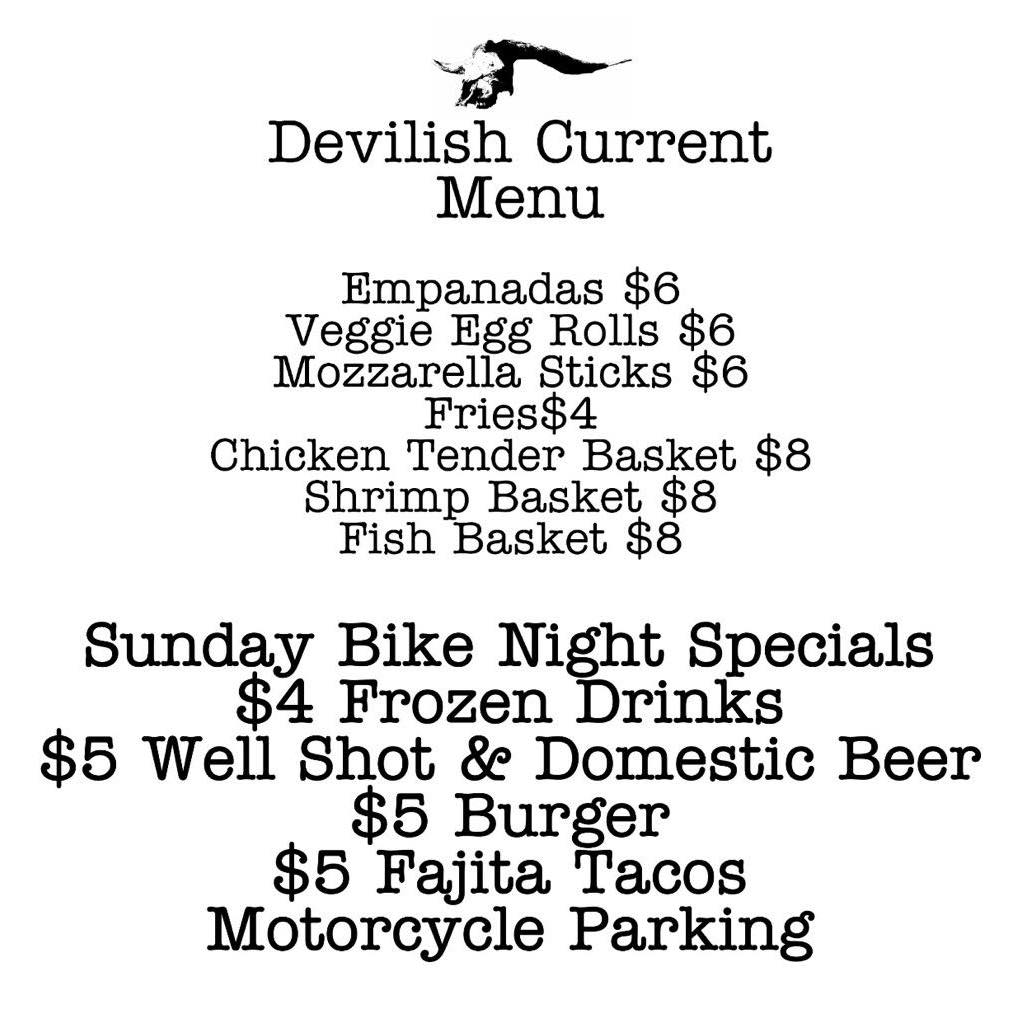 Devilish Current
Menu

Empanadas $6
Veggie Egg Rolls $6
Mozzarella Sticks $6
Fries$4
Chicken Tender Basket $8
Shrimp Basket $8
Fish Basket $8

Sunday Bike Night Specials
$4 Frozen Drinks
$5 Well Shot & Domestic Beer
$5 Burger
$5 Fajita Tacos
Motorcycle Parking